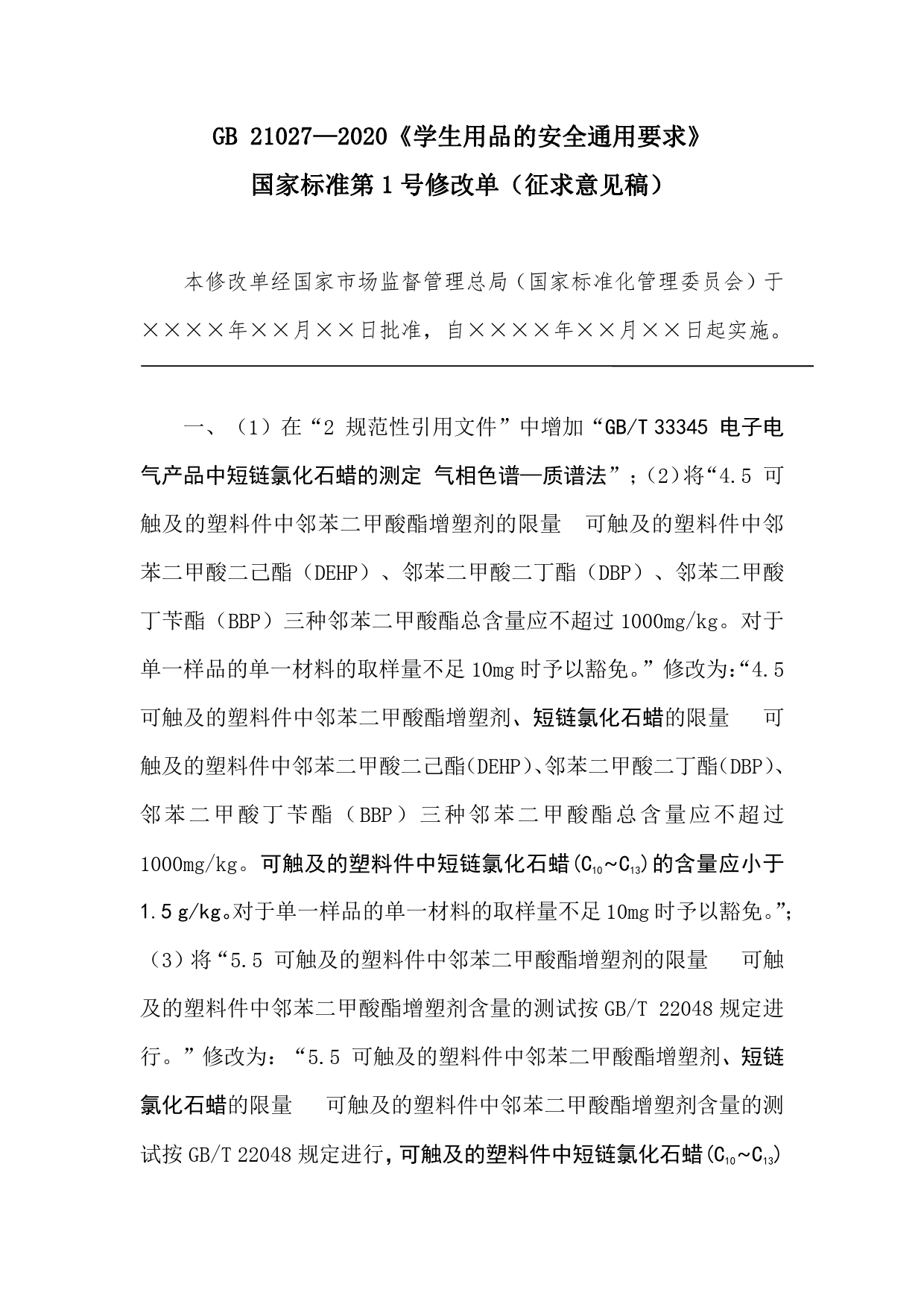 GB 21027—2020《学生用品的安全通用要求》

国家标准第 1 号修改单（征求意见稿）

本修改单经国家市场监督管理总局（国家标准化管理委员会）于××××年××月××日批准，自××××年××月××日起实施。

一、（1）在“2 规范性引用文件”中增加“GB/T 33345 电子电气产品中短链氯化石蜡的测定 气相色谱—质谱法”；（2）将“4.5 可触及的塑料件中邻苯二甲酸酯增塑剂的限量 可触及的塑料件中邻苯二甲酸二己酯（DEHP）、邻苯二甲酸二丁酯（DBP）、邻苯二甲酸丁苄酯（BBP）三种邻苯二甲酸酯总含量应不超过 1000mg/kg。对于单一样品的单一材料的取样量不足 10mg 时予以豁免。”修改为：“4.5 可触及的塑料件中邻苯二甲酸酯增塑剂、短链氯化石蜡的限量 可触及的塑料件中邻苯二甲酸二己酯(DEHP)、邻苯二甲酸二丁酯(DBP)、邻苯二甲酸丁苄酯（BBP）三种邻苯二甲酸酯总含量应不超过 1000mg/kg。可触及的塑料件中短链氯化石蜡($C_{10}$~$C_{13}$)的含量应小于 1.5 g/kg。对于单一样品的单一材料的取样量不足 10mg 时予以豁免。”；（3）将“5.5 可触及的塑料件中邻苯二甲酸酯增塑剂的限量 可触及的塑料件中邻苯二甲酸酯增塑剂含量的测试按 GB/T 22048 规定进行。”修改为：“5.5 可触及的塑料件中邻苯二甲酸酯增塑剂、短链氯化石蜡的限量 可触及的塑料件中邻苯二甲酸酯增塑剂含量的测试按 GB/T 22048 规定进行，可触及的塑料件中短链氯化石蜡($C_{10}$~$C_{13}$)